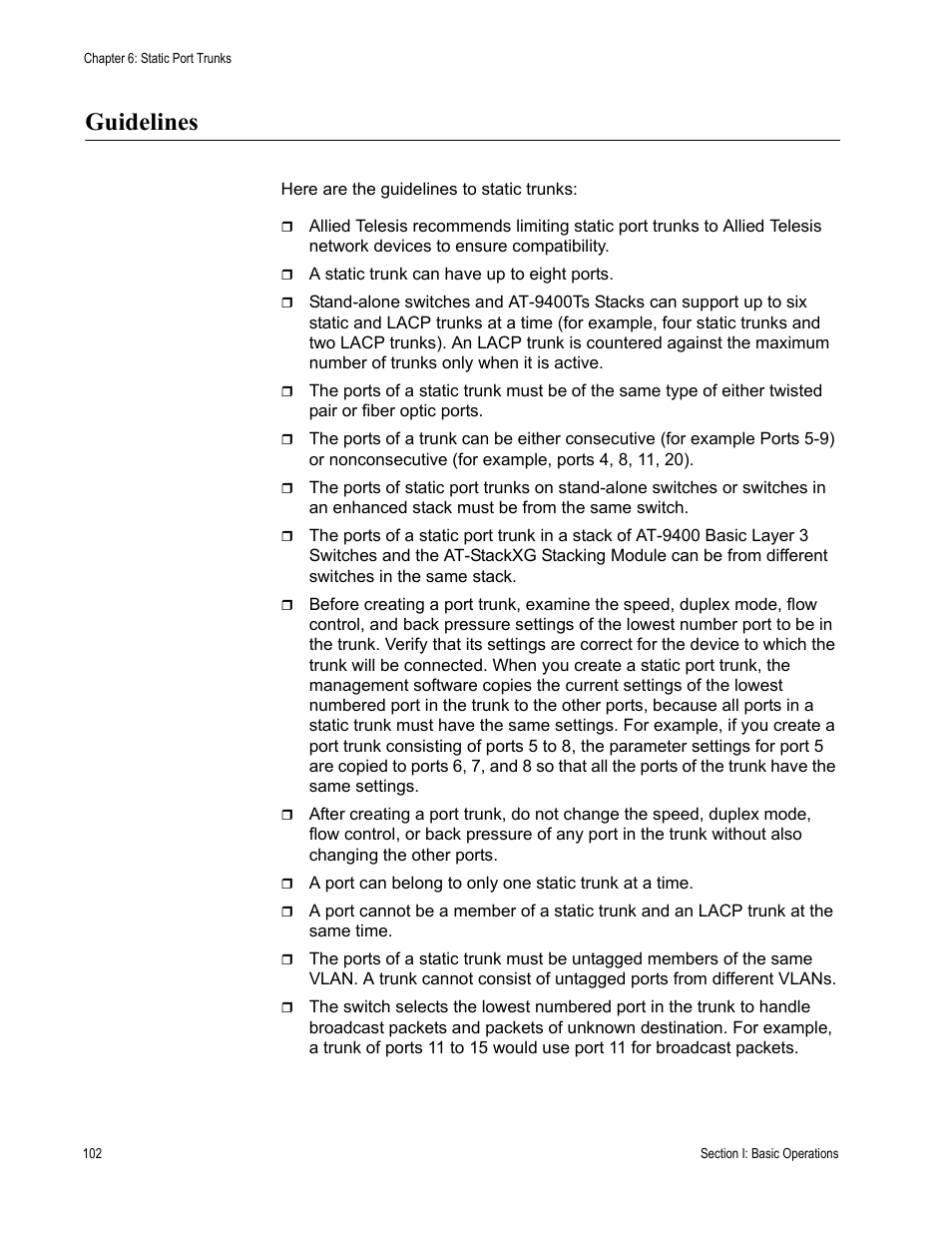 Chapter 6: Static Port Trunks

Guidelines

Here are the guidelines to static trunks:

❒ Allied Telesis recommends limiting static port trunks to Allied Telesis network devices to ensure compatibility.

❒ A static trunk can have up to eight ports.

❒ Stand-alone switches and AT-9400Ts Stacks can support up to six static and LACP trunks at a time (for example, four static trunks and two LACP trunks). An LACP trunk is countered against the maximum number of trunks only when it is active.

❒ The ports of a static trunk must be of the same type of either twisted pair or fiber optic ports.

❒ The ports of a trunk can be either consecutive (for example Ports 5-9) or nonconsecutive (for example, ports 4, 8, 11, 20).

❒ The ports of static port trunks on stand-alone switches or switches in an enhanced stack must be from the same switch.

❒ The ports of a static port trunk in a stack of AT-9400 Basic Layer 3 Switches and the AT-StackXG Stacking Module can be from different switches in the same stack.

❒ Before creating a port trunk, examine the speed, duplex mode, flow control, and back pressure settings of the lowest number port to be in the trunk. Verify that its settings are correct for the device to which the trunk will be connected. When you create a static port trunk, the management software copies the current settings of the lowest numbered port in the trunk to the other ports, because all ports in a static trunk must have the same settings. For example, if you create a port trunk consisting of ports 5 to 8, the parameter settings for port 5 are copied to ports 6, 7, and 8 so that all the ports of the trunk have the same settings.

❒ After creating a port trunk, do not change the speed, duplex mode, flow control, or back pressure of any port in the trunk without also changing the other ports.

❒ A port can belong to only one static trunk at a time.

❒ A port cannot be a member of a static trunk and an LACP trunk at the same time.

❒ The ports of a static trunk must be untagged members of the same VLAN. A trunk cannot consist of untagged ports from different VLANs.

❒ The switch selects the lowest numbered port in the trunk to handle broadcast packets and packets of unknown destination. For example, a trunk of ports 11 to 15 would use port 11 for broadcast packets.

102

Section I: Basic Operations